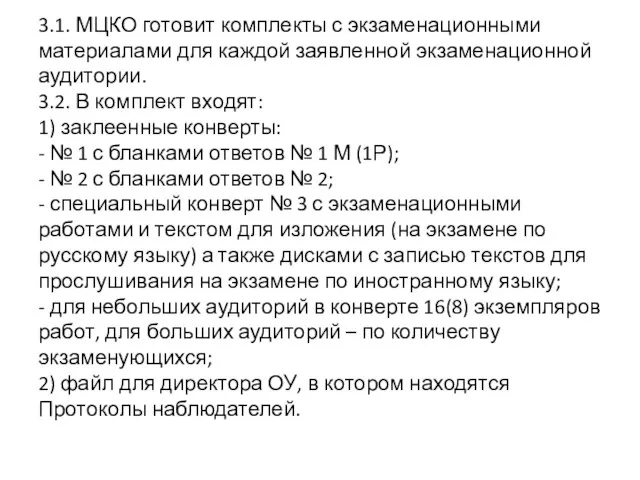 3.1. МЦКО готовит комплекты с экзаменационными материалами для каждой заявленной экзаменационной аудитории.
3.2. В комплект входят:
1) заклеенные конверты:
- № 1 с бланками ответов № 1 М (1Р);
- № 2 с бланками ответов № 2;
- специальный конверт № 3 с экзаменационными работами и текстом для изложения (на экзамене по русскому языку) а также дисками с записью текстов для прослушивания на экзамене по иностранному языку;
- для небольших аудиторий в конверте 16(8) экземпляров работ, для больших аудиторий – по количеству экзаменующихся;
2) файл для директора ОУ, в котором находятся Протоколы наблюдателей.